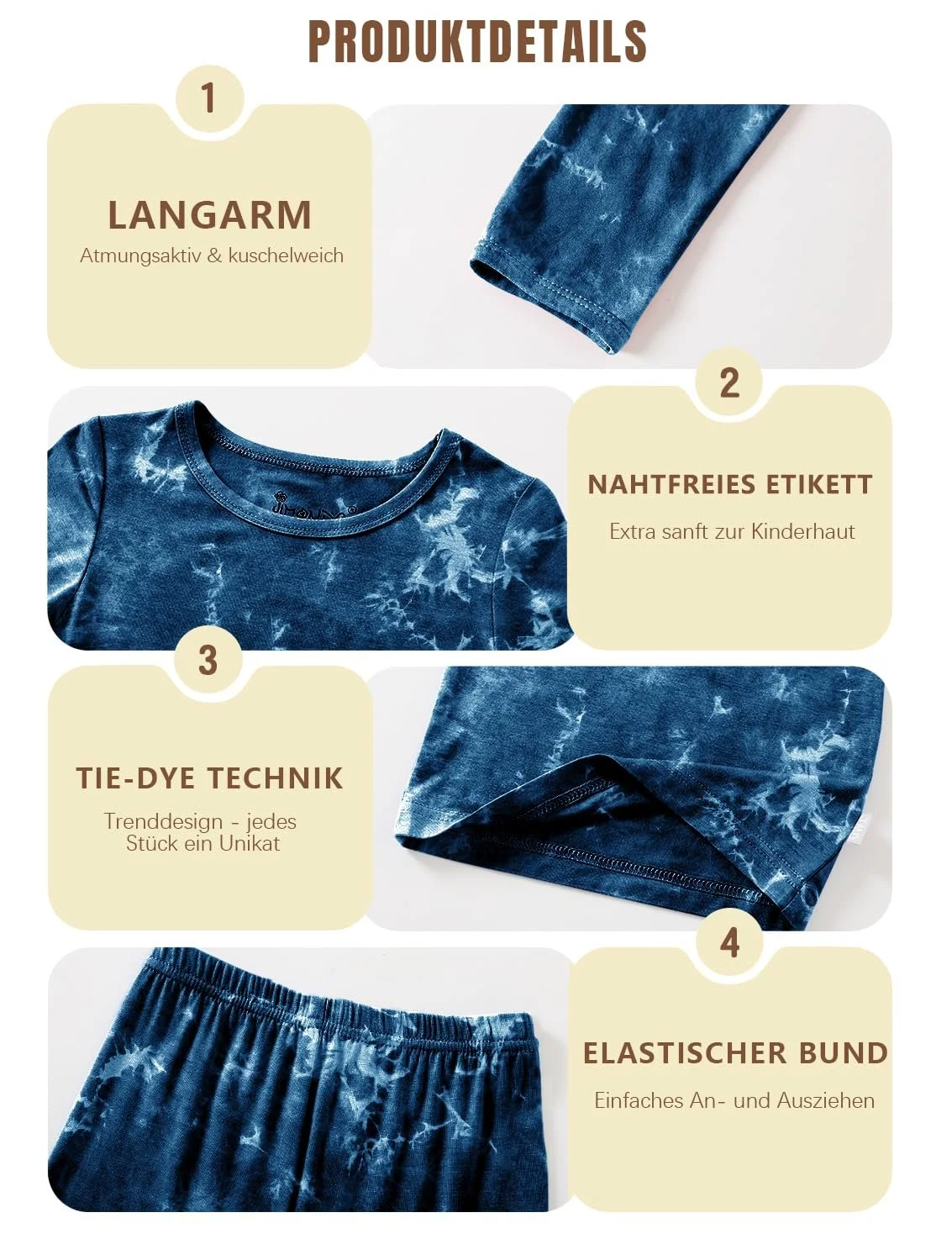 PRODUKTDETAILS

1

LANGARM

Atmungsaktiv & kuschelweich

2

NAHTFREIES ETIKETT

Extra sanft zur Kinderhaut

3

TIE-DYE TECHNIK

Trenddesign - jedes Stück ein Unikat

4

ELASTISCHER BUND

Einfaches An- und Ausziehen